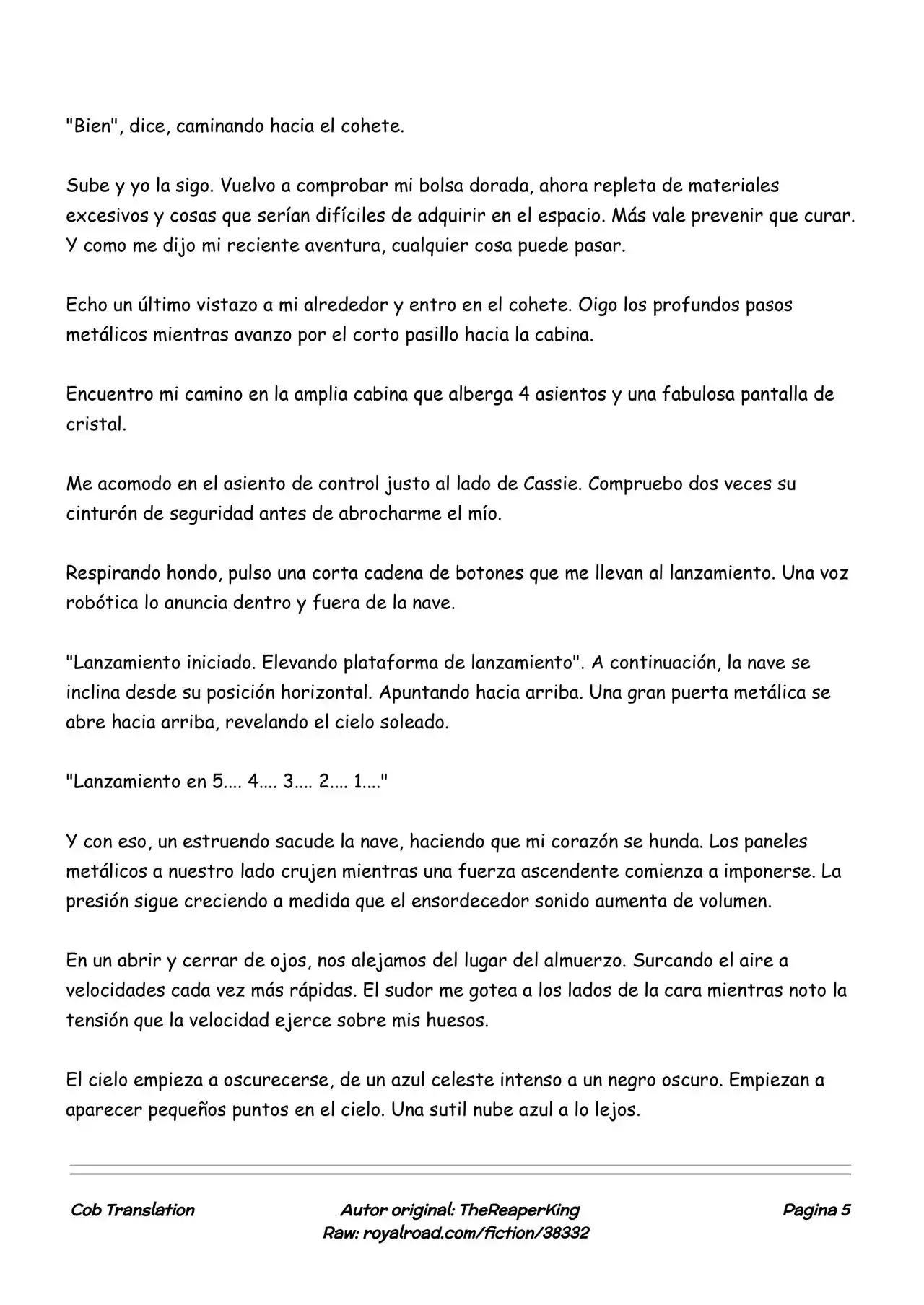 "Bien", dice, caminando hacia el cohete.

Sube y yo la sigo. Vuelvo a comprobar mi bolsa dorada, ahora repleta de materiales excesivos y cosas que serían difíciles de adquirir en el espacio. Más vale prevenir que curar. Y como me dijo mi reciente aventura, cualquier cosa puede pasar.

Echo un último vistazo a mi alrededor y entro en el cohete. Oigo los profundos pasos metálicos mientras avanzo por el corto pasillo hacia la cabina.

Encuentro mi camino en la amplia cabina que alberga 4 asientos y una fabulosa pantalla de cristal.

Me acomodo en el asiento de control justo al lado de Cassie. Compruebo dos veces su cinturón de seguridad antes de abrocharme el mío.

Respirando hondo, pulso una corta cadena de botones que me llevan al lanzamiento. Una voz robótica lo anuncia dentro y fuera de la nave.

"Lanzamiento iniciado. Elevando plataforma de lanzamiento". A continuación, la nave se inclina desde su posición horizontal. Apuntando hacia arriba. Una gran puerta metálica se abre hacia arriba, revelando el cielo soleado.

"Lanzamiento en 5.... 4.... 3.... 2.... 1...."

Y con eso, un estruendo sacude la nave, haciendo que mi corazón se hunda. Los paneles metálicos a nuestro lado crujen mientras una fuerza ascendente comienza a imponerse. La presión sigue creciendo a medida que el ensordecedor sonido aumenta de volumen.

En un abrir y cerrar de ojos, nos alejamos del lugar del almuerzo. Surcando el aire a velocidades cada vez más rápidas. El sudor me gotea a los lados de la cara mientras noto la tensión que la velocidad ejerce sobre mis huesos.

El cielo empieza a oscurecerse, de un azul celeste intenso a un negro oscuro. Empiezan a aparecer pequeños puntos en el cielo. Una sutil nube azul a lo lejos.

Cob Translation

Autor original: TheReaperKing
Raw: royalroad.com/fiction/38332

Pagina 5